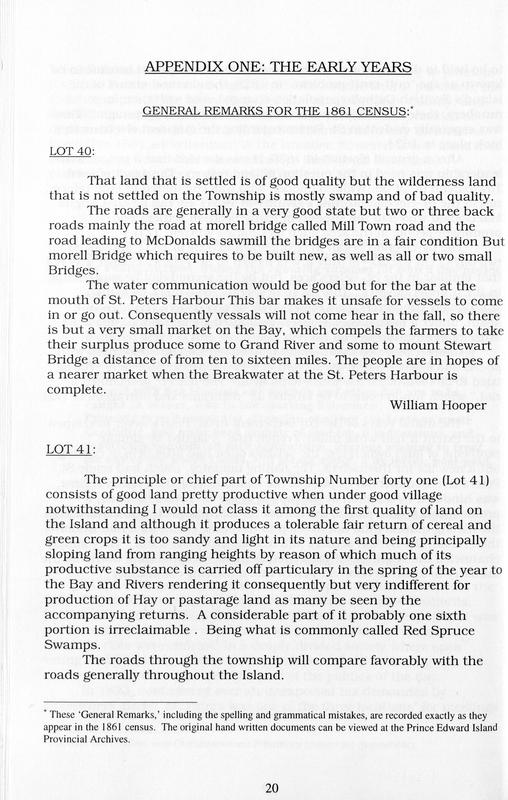 APPENDIX ONE: THE EARLY YEARS

GENERAL REMARKS FOR THE 1861 CENSUS:*

LOT 40:

That land that is settled is of good quality but the wilderness land that is not settled on the Township is mostly swamp and of bad quality.

The roads are generally in a very good state but two or three back roads mainly the road at morell bridge called Mill Town road and the road leading to McDonalds sawmill the bridges are in a fair condition But morell Bridge which requires to be built new, as well as all or two small Bridges.

The water communication would be good but for the bar at the mouth of St. Peters Harbour This bar makes it unsafe for vessels to come in or go out. Consequently vessals will not come hear in the fall, so there is but a very small market on the Bay, which compels the farmers to take their surplus produce some to Grand River and some to mount Stewart Bridge a distance of from ten to sixteen miles. The people are in hopes of a nearer market when the Breakwater at the St. Peters Harbour is complete.

William Hooper

LOT 41:

The principle or chief part of Township Number forty one (Lot 41) consists of good land pretty productive when under good village notwithstanding I would not class it among the first quality of land on the Island and although it produces a tolerable fair return of cereal and green crops it is too sandy and light in its nature and being principally sloping land from ranging heights by reason of which much of its productive substance is carried off particulary in the spring of the year to the Bay and Rivers rendering it consequently but very indifferent for production of Hay or pastarage land as many be seen by the accompanying returns. A considerable part of it probably one sixth portion is irreclaimable . Being what is commonly called Red Spruce Swamps.

The roads through the township will compare favorably with the roads generally throughout the Island.

* These 'General Remarks,' including the spelling and grammatical mistakes, are recorded exactly as they appear in the 1861 census. The original hand written documents can be viewed at the Prince Edward Island Provincial Archives.

20